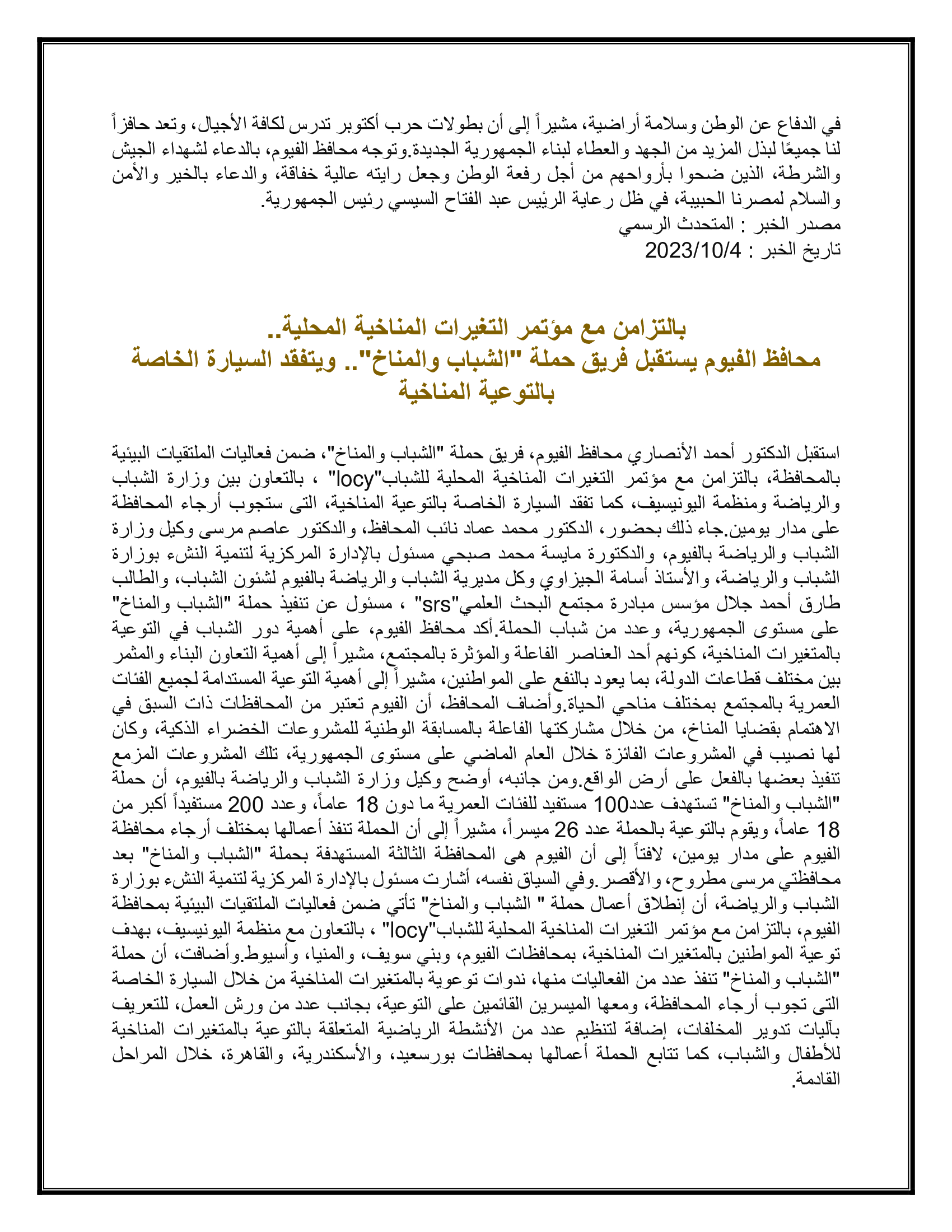 في الدفاع عن الوطن وسلامة أراضية، مشيراً إلى أن بطولات حرب أكتوبر تدرس لكافة الأجيال، وتعد حافزاً لنا جميعًا لبذل المزيد من الجهد والعطاء لبناء الجمهورية الجديدة.وتوجه محافظ الفيوم، بالدعاء لشهداء الجيش والشرطة، الذين ضحوا بأرواحهم من أجل رفعة الوطن وجعل رايته عالية خفاقة، والدعاء بالخير والأمن والسلام لمصرنا الحبيبة، في ظل رعاية الرئيس عبد الفتاح السيسي رئيس الجمهورية.
مصدر الخبر : المتحدث الرسمي
تاريخ الخبر : 2023/10/4

بالتزامن مع مؤتمر التغيرات المناخية المحلية..
محافظ الفيوم يستقبل فريق حملة "الشباب والمناخ".. ويتفقد السيارة الخاصة بالتوعية المناخية

استقبل الدكتور أحمد الأنصاري محافظ الفيوم، فريق حملة "الشباب والمناخ"، ضمن فعاليات الملتقيات البيئية بالمحافظة، بالتزامن مع مؤتمر التغيرات المناخية المحلية للشباب"locy" ، بالتعاون بين وزارة الشباب والرياضة ومنظمة اليونيسيف، كما تفقد السيارة الخاصة بالتوعية المناخية، التى ستجوب أرجاء المحافظة على مدار يومين.جاء ذلك بحضور، الدكتور محمد عماد نائب المحافظ، والدكتور عاصم مرسى وكيل وزارة الشباب والرياضة بالفيوم، والدكتورة مايسة محمد صبحي مسئول بالإدارة المركزية لتنمية النشء بوزارة الشباب والرياضة، والأستاذ أسامة الجيزاوي وكل مديرية الشباب والرياضة بالفيوم لشئون الشباب، والطالب طارق أحمد جلال مؤسس مبادرة مجتمع البحث العلمي"srs" ، مسئول عن تنفيذ حملة "الشباب والمناخ" على مستوى الجمهورية، وعدد من شباب الحملة.أكد محافظ الفيوم، على أهمية دور الشباب في التوعية بالمتغيرات المناخية، كونهم أحد العناصر الفاعلة والمؤثرة بالمجتمع، مشيراً إلى أهمية التعاون البناء والمثمر بين مختلف قطاعات الدولة، بما يعود بالنفع على المواطنين، مشيراً إلى أهمية التوعية المستدامة لجميع الفئات العمرية بالمجتمع بمختلف مناحي الحياة.وأضاف المحافظ، أن الفيوم تعتبر من المحافظات ذات السبق في الاهتمام بقضايا المناخ، من خلال مشاركتها الفاعلة بالمسابقة الوطنية للمشروعات الخضراء الذكية، وكان لها نصيب في المشروعات الفائزة خلال العام الماضي على مستوى الجمهورية، تلك المشروعات المزمع تنفيذ بعضها بالفعل على أرض الواقع.ومن جانبه، أوضح وكيل وزارة الشباب والرياضة بالفيوم، أن حملة "الشباب والمناخ" تستهدف عدد100 مستفيد للفئات العمرية ما دون 18 عاماً، وعدد 200 مستفيداً أكبر من 18 عاماً، ويقوم بالتوعية بالحملة عدد 26 ميسراً، مشيراً إلى أن الحملة تنفذ أعمالها بمختلف أرجاء محافظة الفيوم على مدار يومين، لافتاً إلى أن الفيوم هى المحافظة الثالثة المستهدفة بحملة "الشباب والمناخ" بعد محافظتي مرسى مطروح، والأقصر.وفي السياق نفسه، أشارت مسئول بالإدارة المركزية لتنمية النشء بوزارة الشباب والرياضة، أن إنطلاق أعمال حملة " الشباب والمناخ" تأتي ضمن فعاليات الملتقيات البيئية بمحافظة الفيوم، بالتزامن مع مؤتمر التغيرات المناخية المحلية للشباب"locy" ، بالتعاون مع منظمة اليونيسيف، بهدف توعية المواطنين بالمتغيرات المناخية، بمحافظات الفيوم، وبني سويف، والمنيا، وأسيوط.وأضافت، أن حملة "الشباب والمناخ" تنفذ عدد من الفعاليات منها، ندوات توعوية بالمتغيرات المناخية من خلال السيارة الخاصة التى تجوب أرجاء المحافظة، ومعها الميسرين القائمين على التوعية، بجانب عدد من ورش العمل، للتعريف بآليات تدوير المخلفات، إضافة لتنظيم عدد من الأنشطة الرياضية المتعلقة بالتوعية بالمتغيرات المناخية للأطفال والشباب، كما تتابع الحملة أعمالها بمحافظات بورسعيد، والأسكندرية، والقاهرة، خلال المراحل القادمة.